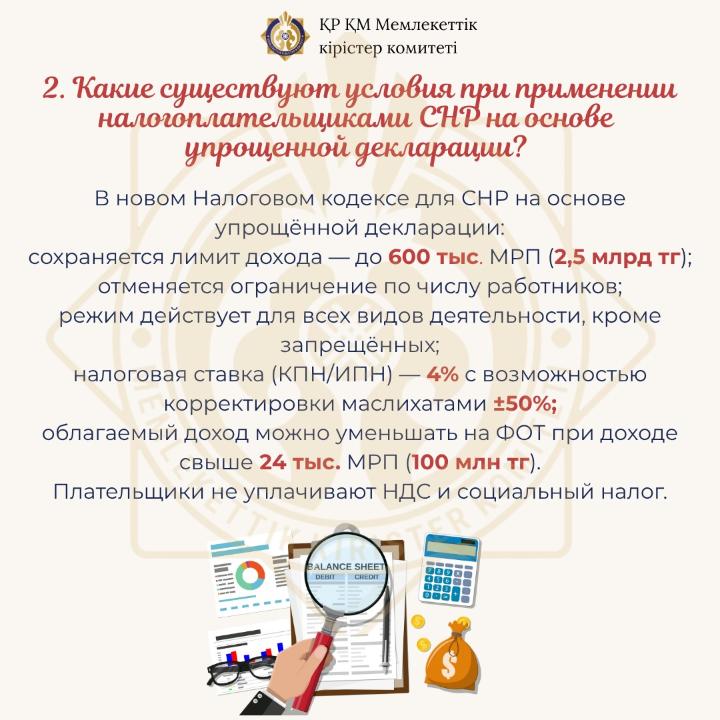 ҚР ҚМ Мемлекеттік кірістер комитеті

2. Какие существуют условия при применении налогоплательщиками СНР на основе упрощенной декларации?

В новом Налоговом кодексе для СНР на основе упрощённой декларации:
сохраняется лимит дохода — до 600 тыс. МРП (2,5 млрд тг);
отменяется ограничение по числу работников;
режим действует для всех видов деятельности, кроме запрещённых;
налоговая ставка (КПН/ИПН) — 4% с возможностью корректировки маслихатами ±50%;
облагаемый доход можно уменьшать на ФОТ при доходе свыше 24 тыс. МРП (100 млн тг).
Плательщики не уплачивают НДС и социальный налог.

BALANCE SHEET
DEBIT CREDIT

$